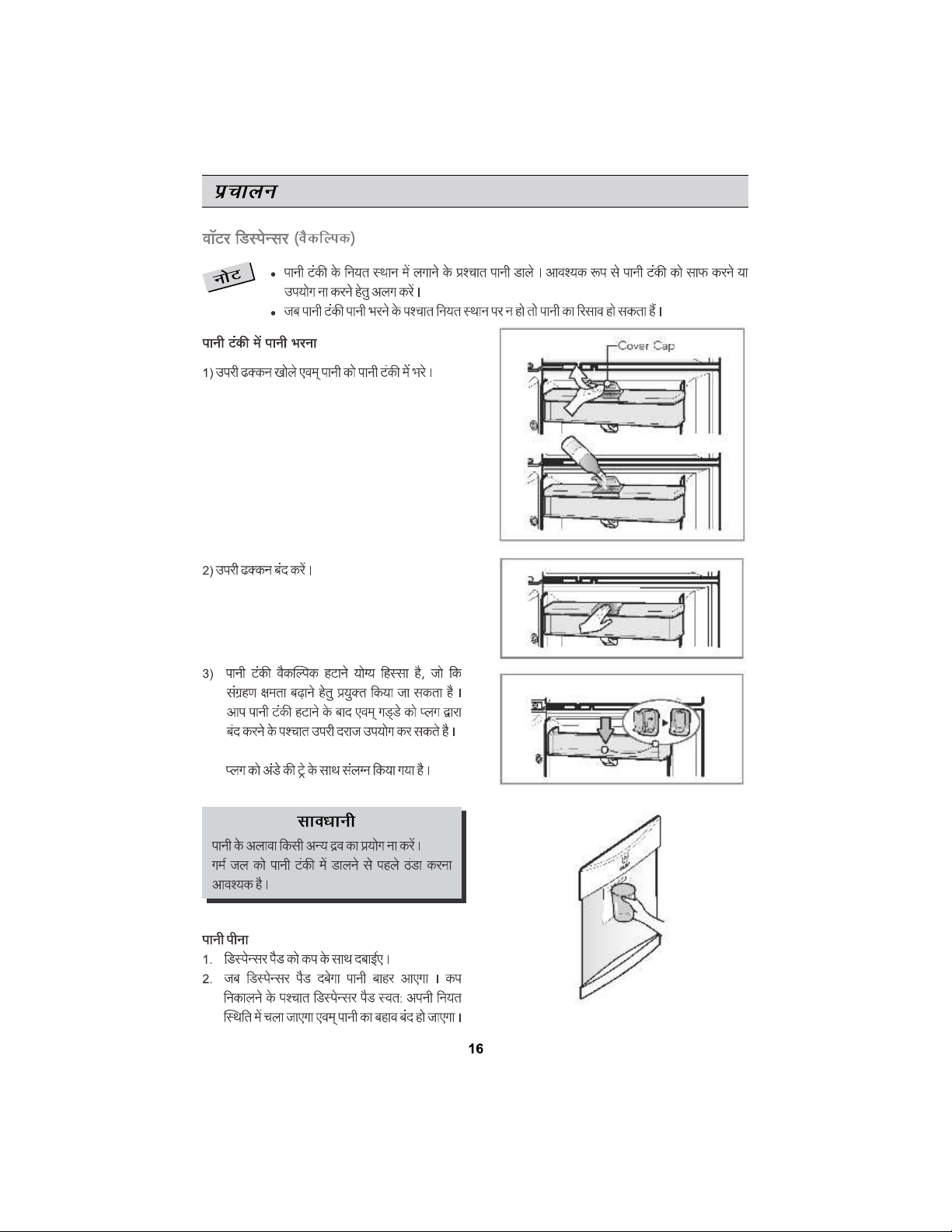 प्रचालन

वॉटर डिस्पेन्सर (वैकल्पिक)

नोट

• पानी टंकी के नियत स्थान में लगाने के प्रश्चात पानी डाले । आवश्यक रूप से पानी टंकी को साफ करने या उपयोग ना करने हेतु अलग करें ।
• जब पानी टंकी पानी भरने के पश्चात नियत स्थान पर न हो तो पानी का रिसाव हो सकता हैं ।

पानी टंकी में पानी भरना

1) उपरी ढक्कन खोले एवम् पानी को पानी टंकी में भरे ।

Cover Cap

2) उपरी ढक्कन बंद करें ।

3) पानी टंकी वैकल्पिक हटाने योग्य हिस्सा है, जो कि संग्रहण क्षमता बढ़ाने हेतु प्रयुक्त किया जा सकता है । आप पानी टंकी हटाने के बाद एवम् गड्डे को प्लग द्वारा बंद करने के पश्चात उपरी दराज उपयोग कर सकते है ।

प्लग को अंडे की ट्रे के साथ संलग्न किया गया है ।

सावधानी

पानी के अलावा किसी अन्य द्रव का प्रयोग ना करें । गर्म जल को पानी टंकी में डालने से पहले ठंडा करना आवश्यक है ।

पानी पीना
1. डिस्पेन्सर पैड को कप के साथ दबाईए ।
2. जब डिस्पेन्सर पैड दबेगा पानी बाहर आएगा । कप निकालने के पश्चात डिस्पेन्सर पैड स्वत: अपनी नियत स्थिति में चला जाएगा एवम् पानी का बहाव बंद हो जाएगा ।

16